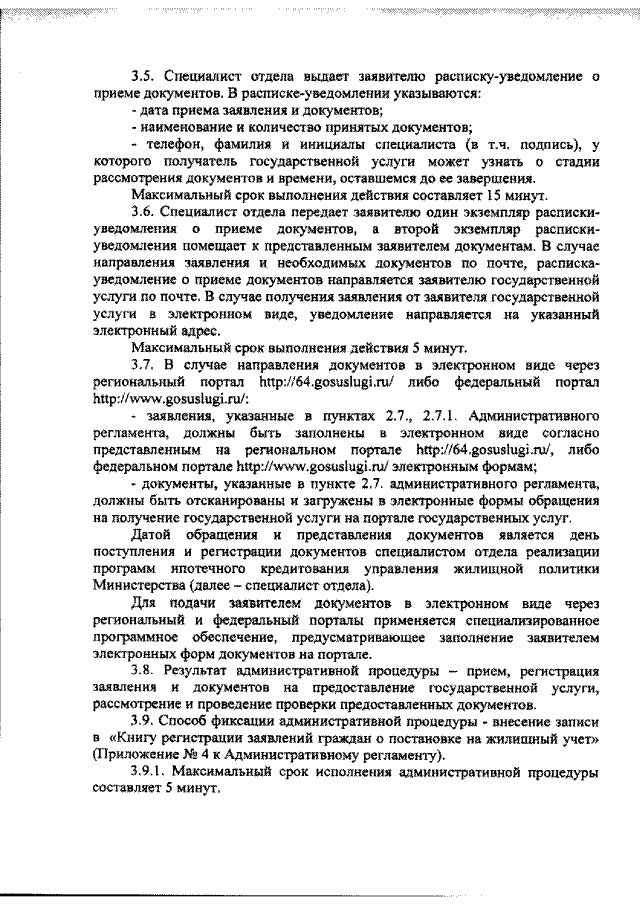 3.5. Специалист отдела выдает заявителю расписку-уведомление о приеме документов. В расписке-уведомлении указываются:

- дата приема заявления и документов;

- наименование и количество принятых документов;

- телефон, фамилия и инициалы специалиста (в т.ч. подпись), у которого получатель государственной услуги может узнать о стадии рассмотрения документов и времени, оставшемся до ее завершения.

Максимальный срок выполнения действия составляет 15 минут.

3.6. Специалист отдела передает заявителю один экземпляр расписки-уведомления о приеме документов, а второй экземпляр расписки-уведомления помещает к представленным заявителем документам. В случае направления заявления и необходимых документов по почте, расписка-уведомление о приеме документов направляется заявителю государственной услуги по почте. В случае получения заявления от заявителя государственной услуги в электронном виде, уведомление направляется на указанный электронный адрес.

Максимальный срок выполнения действия 5 минут.

3.7. В случае направления документов в электронном виде через региональный портал http://64.gosuslugi.ru/ либо федеральный портал http://www.gosuslugi.ru/:

- заявления, указанные в пунктах 2.7., 2.7.1. Административного регламента, должны быть заполнены в электронном виде согласно представленным на региональном портале http://64.gosuslugi.ru/, либо федеральном портале http://www.gosuslugi.ru/ электронным формам;

- документы, указанные в пункте 2.7. административного регламента, должны быть отсканированы и загружены в электронные формы обращения на получение государственной услуги на портале государственных услуг.

Датой обращения и представления документов является день поступления и регистрации документов специалистом отдела реализации программ ипотечного кредитования управления жилищной политики Министерства (далее – специалист отдела).

Для подачи заявителем документов в электронном виде через региональный и федеральный порталы применяется специализированное программное обеспечение, предусматривающее заполнение заявителем электронных форм документов на портале.

3.8. Результат административной процедуры – прием, регистрация заявления и документов на предоставление государственной услуги, рассмотрение и проведение проверки предоставленных документов.

3.9. Способ фиксации административной процедуры - внесение записи в «Книгу регистрации заявлений граждан о постановке на жилищный учет» (Приложение № 4 к Административному регламенту).

3.9.1. Максимальный срок исполнения административной процедуры составляет 5 минут.